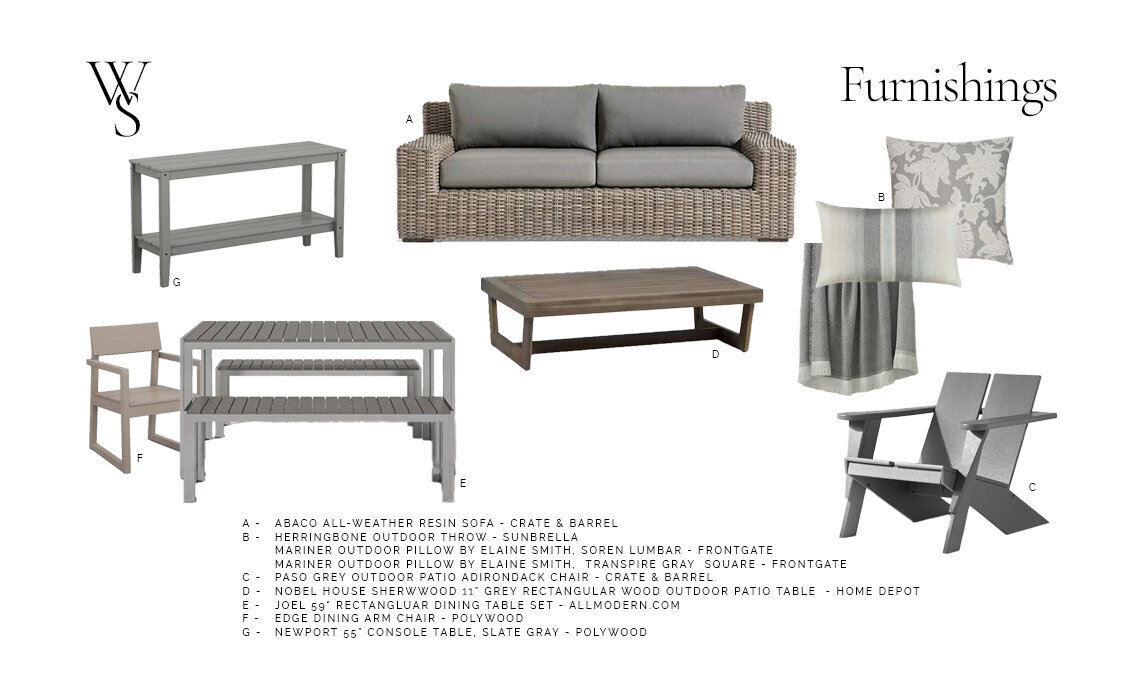 WS

Furnishings

A

B

G

D

F

E

C

A - ABACO ALL-WEATHER RESIN SOFA - CRATE & BARREL
B - HERRINGBONE OUTDOOR THROW - SUNBRELLA
MARINER OUTDOOR PILLOW BY ELAINE SMITH, SOREN LUMBAR - FRONTGATE
MARINER OUTDOOR PILLOW BY ELAINE SMITH, TRANSPIRE GRAY SQUARE - FRONTGATE
C - PASO GREY OUTDOOR PATIO ADIRONDACK CHAIR - CRATE & BARREL
D - NOBEL HOUSE SHERWWOOD 11" GREY RECTANGULAR WOOD OUTDOOR PATIO TABLE - HOME DEPOT
E - JOEL 59" RECTANGLUAR DINING TABLE SET - ALLMODERN.COM
F - EDGE DINING ARM CHAIR - POLYWOOD
G - NEWPORT 55" CONSOLE TABLE, SLATE GRAY - POLYWOOD